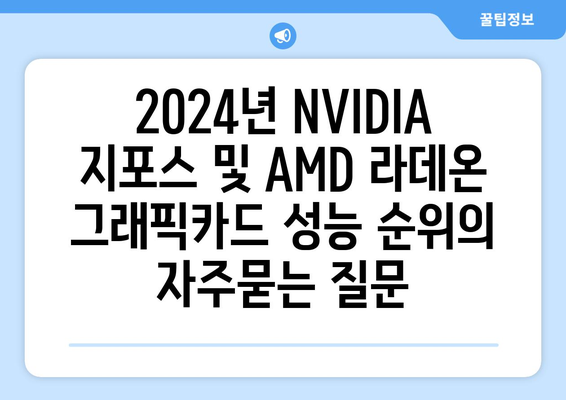 꿀팁정보

2024년 NVIDIA 지포스 및 AMD 라데온 그래픽카드 성능 순위의 자주묻는 질문